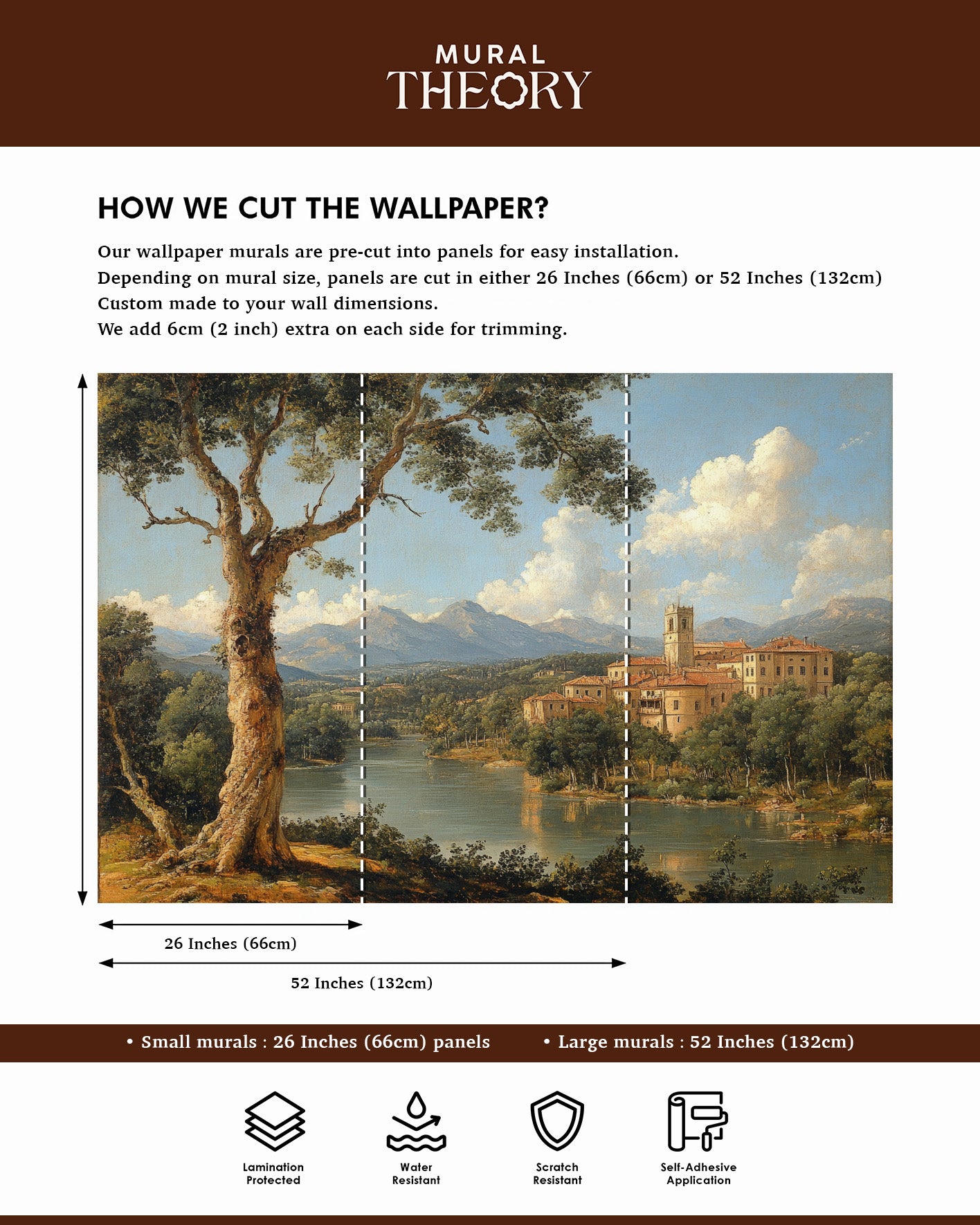 MURAL
THEORY

HOW WE CUT THE WALLPAPER?

Our wallpaper murals are pre-cut into panels for easy installation.
Depending on mural size, panels are cut in either 26 Inches (66cm) or 52 Inches (132cm)
Custom made to your wall dimensions.
We add 6cm (2 inch) extra on each side for trimming.

26 Inches (66cm)

52 Inches (132cm)

• Small murals : 26 Inches (66cm) panels • Large murals : 52 Inches (132cm)

Lamination Protected

Water Resistant

Scratch Resistant

Self-Adhesive Application